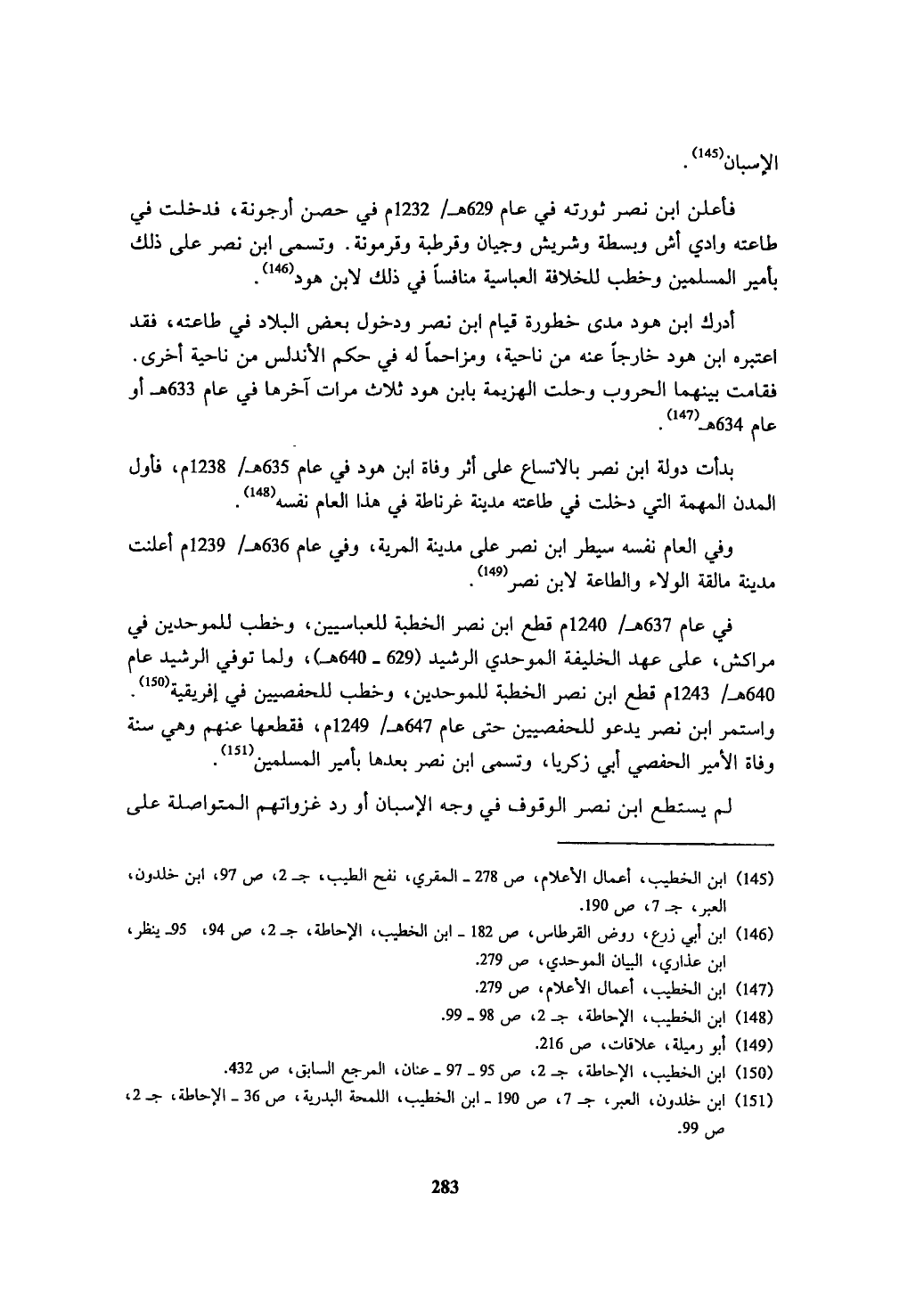 الإسبان$^{(145)}$.

فأعلن ابن نصر ثورته في عام 629هـ/ 1232م في حصن أرجونة، فدخلت في طاعته وادي أش وبسطة وشريش وجيان وقرطبة وقرمونة. وتسمى ابن نصر على ذلك بأمير المسلمين وخطب للخلافة العباسية منافساً في ذلك لابن هود$^{(146)}$.

أدرك ابن هود مدى خطورة قيام ابن نصر ودخول بعض البلاد في طاعته، فقد اعتبره ابن هود خارجاً عنه من ناحية، ومزاحماً له في حكم الأندلس من ناحية أخرى. فقامت بينهما الحروب وحلت الهزيمة بابن هود ثلاث مرات آخرها في عام 633هـ أو عام 634هـ$^{(147)}$.

بدأت دولة ابن نصر بالاتساع على أثر وفاة ابن هود في عام 635هـ/ 1238م، فأول المدن المهمة التي دخلت في طاعته مدينة غرناطة في هذا العام نفسه$^{(148)}$.

وفي العام نفسه سيطر ابن نصر على مدينة المرية، وفي عام 636هـ/ 1239م أعلنت مدينة مالقة الولاء والطاعة لابن نصر$^{(149)}$.

في عام 637هـ/ 1240م قطع ابن نصر الخطبة للعباسيين، وخطب للموحدين في مراكش، على عهد الخليفة الموحدي الرشيد (629 ـ 640هـ)، ولما توفي الرشيد عام 640هـ/ 1243م قطع ابن نصر الخطبة للموحدين، وخطب للحفصيين في إفريقية$^{(150)}$. واستمر ابن نصر يدعو للحفصيين حتى عام 647هـ/ 1249م، فقطعها عنهم وهي سنة وفاة الأمير الحفصي أبي زكريا، وتسمى ابن نصر بعدها بأمير المسلمين$^{(151)}$.

لم يستطع ابن نصر الوقوف في وجه الإسبان أو رد غزواتهم المتواصلة على

(145) ابن الخطيب، أعمال الأعلام، ص 278 ـ المقري، نفح الطيب، جـ 2، ص 97، ابن خلدون، العبر، جـ 7، ص 190.
(146) ابن أبي زرع، روض القرطاس، ص 182 ـ ابن الخطيب، الإحاطة، جـ 2، ص 94، 95ـ ينظر، ابن عذاري، البيان الموحدي، ص 279.
(147) ابن الخطيب، أعمال الأعلام، ص 279.
(148) ابن الخطيب، الإحاطة، جـ 2، ص 98 ـ 99.
(149) أبو رميلة، علاقات، ص 216.
(150) ابن الخطيب، الإحاطة، جـ 2، ص 95 ـ 97 ـ عنان، المرجع السابق، ص 432.
(151) ابن خلدون، العبر، جـ 7، ص 190 ـ ابن الخطيب، اللمحة البدرية، ص 36 ـ الإحاطة، جـ 2، ص 99.

283